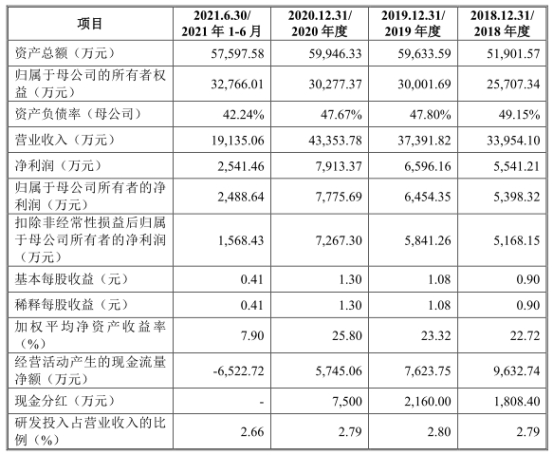 | 项目 | 2021.6.30/ 2021 年 1-6 月 | 2020.12.31/ 2020 年度 | 2019.12.31/ 2019 年度 | 2018.12.31/ 2018 年度 |
|---|---|---|---|---|
| 资产总额（万元） | 57,597.58 | 59,946.33 | 59,633.59 | 51,901.57 |
| 归属于母公司的所有者权益（万元） | 32,766.01 | 30,277.37 | 30,001.69 | 25,707.34 |
| 资产负债率（母公司） | 42.24% | 47.67% | 47.80% | 49.15% |
| 营业收入（万元） | 19,135.06 | 43,353.78 | 37,391.82 | 33,954.10 |
| 净利润（万元） | 2,541.46 | 7,913.37 | 6,596.16 | 5,541.21 |
| 归属于母公司所有者的净利润（万元） | 2,488.64 | 7,775.69 | 6,454.35 | 5,398.32 |
| 扣除非经常性损益后归属于母公司所有者的净利润（万元） | 1,568.43 | 7,267.30 | 5,841.26 | 5,168.15 |
| 基本每股收益（元） | 0.41 | 1.30 | 1.08 | 0.90 |
| 稀释每股收益（元） | 0.41 | 1.30 | 1.08 | 0.90 |
| 加权平均净资产收益率（%） | 7.90 | 25.80 | 23.32 | 22.72 |
| 经营活动产生的现金流量净额（万元） | -6,522.72 | 5,745.06 | 7,623.75 | 9,632.74 |
| 现金分红（万元） | - | 7,500 | 2,160.00 | 1,808.40 |
| 研发投入占营业收入的比例（%） | 2.66 | 2.79 | 2.80 | 2.79 |